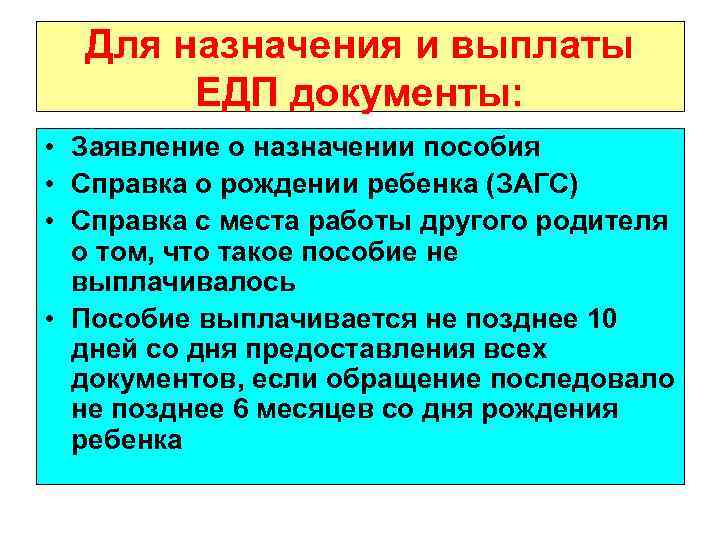 Для назначения и выплаты ЕДП документы:

• Заявление о назначении пособия
• Справка о рождении ребенка (ЗАГС)
• Справка с места работы другого родителя о том, что такое пособие не выплачивалось
• Пособие выплачивается не позднее 10 дней со дня предоставления всех документов, если обращение последовало не позднее 6 месяцев со дня рождения ребенка